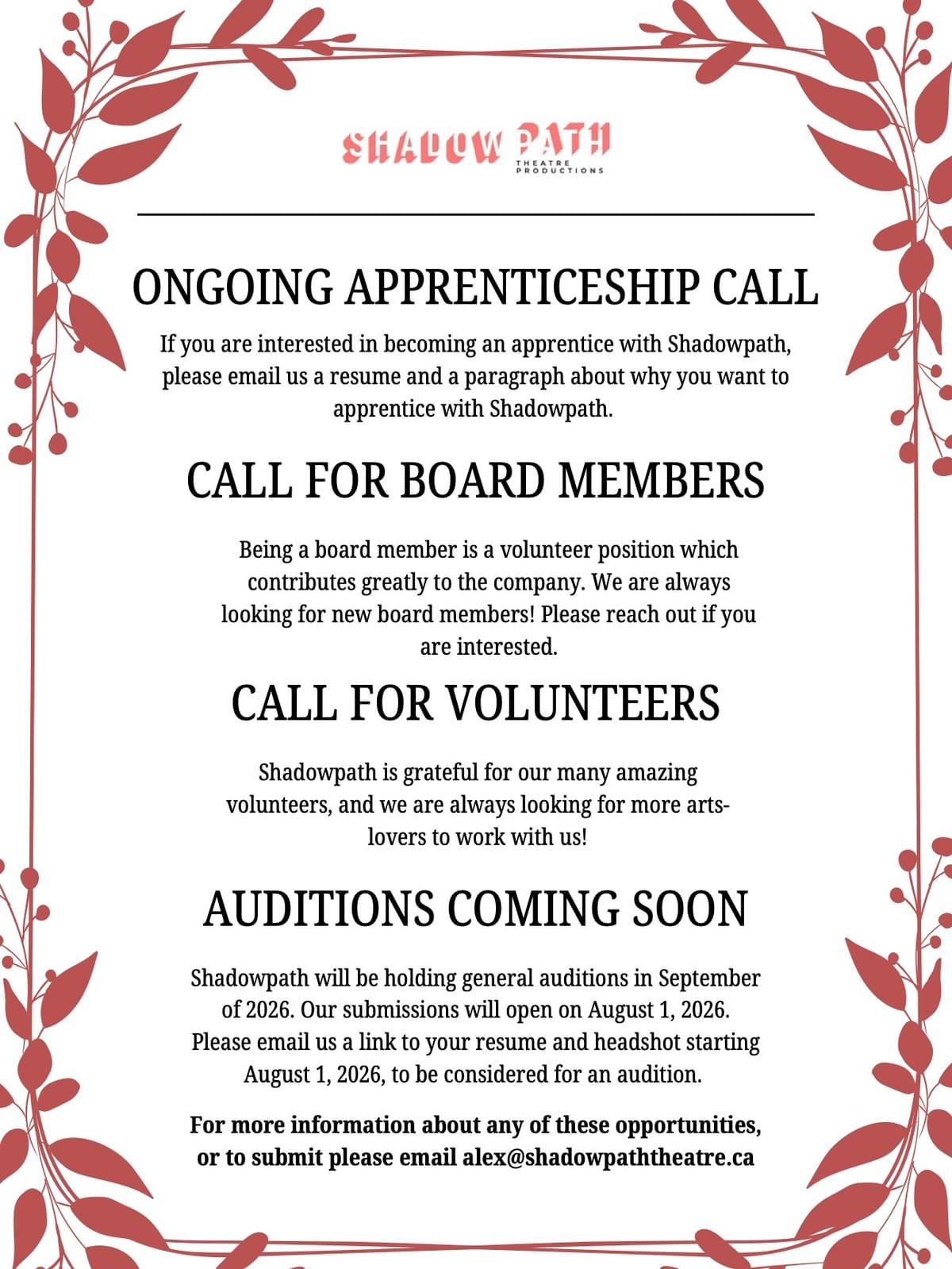 SHADOW PATH
THEATRE PRODUCTIONS

ONGOING APPRENTICESHIP CALL

If you are interested in becoming an apprentice with Shadowpath, please email us a resume and a paragraph about why you want to apprentice with Shadowpath.

CALL FOR BOARD MEMBERS

Being a board member is a volunteer position which contributes greatly to the company. We are always looking for new board members! Please reach out if you are interested.

CALL FOR VOLUNTEERS

Shadowpath is grateful for our many amazing volunteers, and we are always looking for more arts-lovers to work with us!

AUDITIONS COMING SOON

Shadowpath will be holding general auditions in September of 2026. Our submissions will open on August 1, 2026. Please email us a link to your resume and headshot starting August 1, 2026, to be considered for an audition.

For more information about any of these opportunities, or to submit please email alex@shadowpaththeatre.ca